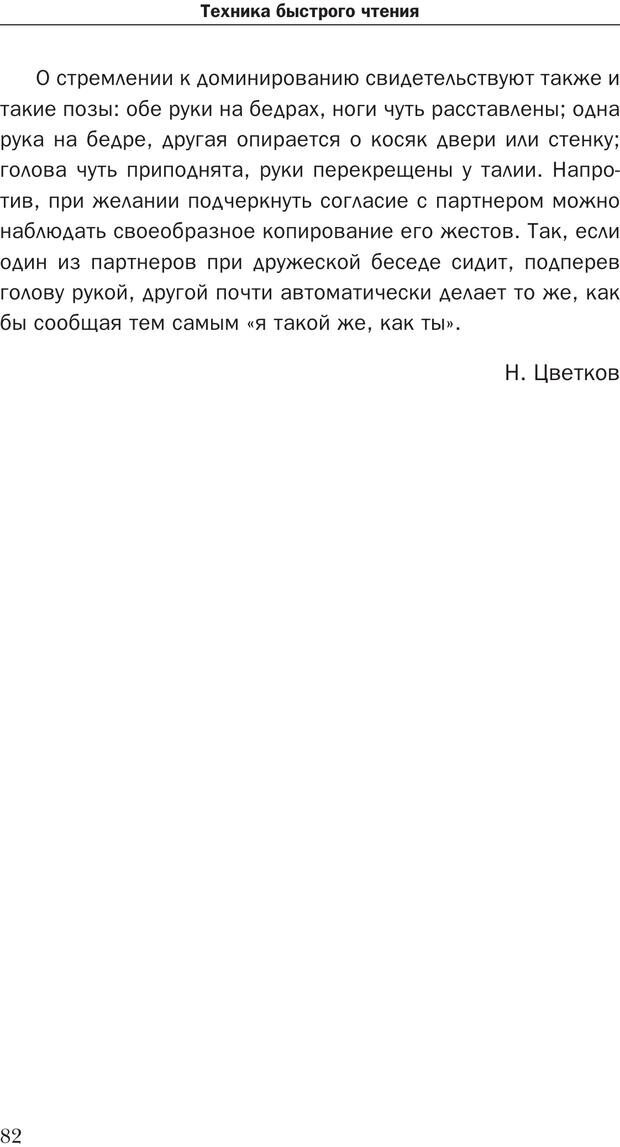 Техника быстрого чтения

О стремлении к доминированию свидетельствуют также и такие позы: обе руки на бедрах, ноги чуть расставлены; одна рука на бедре, другая опирается о косяк двери или стенку; голова чуть приподнята, руки перекрещены у талии. Напротив, при желании подчеркнуть согласие с партнером можно наблюдать своеобразное копирование его жестов. Так, если один из партнеров при дружеской беседе сидит, подперев голову рукой, другой почти автоматически делает то же, как бы сообщая тем самым «я такой же, как ты».

Н. Цветков

82